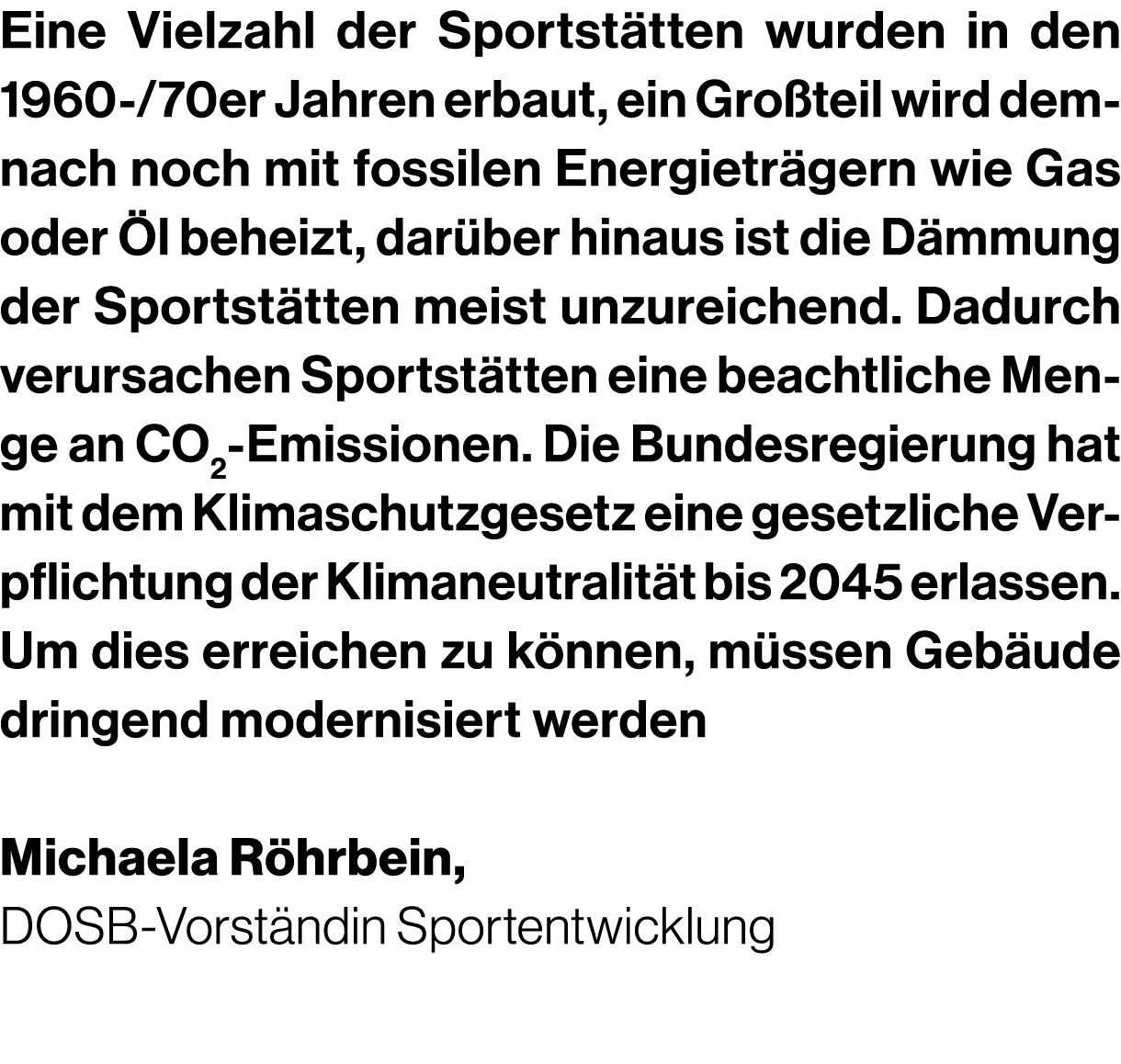 Eine Vielzahl der Sportstätten wurden in den 1960-/70er Jahren erbaut, ein Großteil wird demnach noch mit fossilen Energieträgern wie Gas oder Öl beheizt, darüber hinaus ist die Dämmung der Sportstätten meist unzureichend. Dadurch verursachen Sportstätten eine beachtliche Menge an $CO_2$-Emissionen. Die Bundesregierung hat mit dem Klimaschutzgesetz eine gesetzliche Verpflichtung der Klimaneutralität bis 2045 erlassen. Um dies erreichen zu können, müssen Gebäude dringend modernisiert werden

Michaela Röhrbein,
DOSB-Vorständin Sportentwicklung